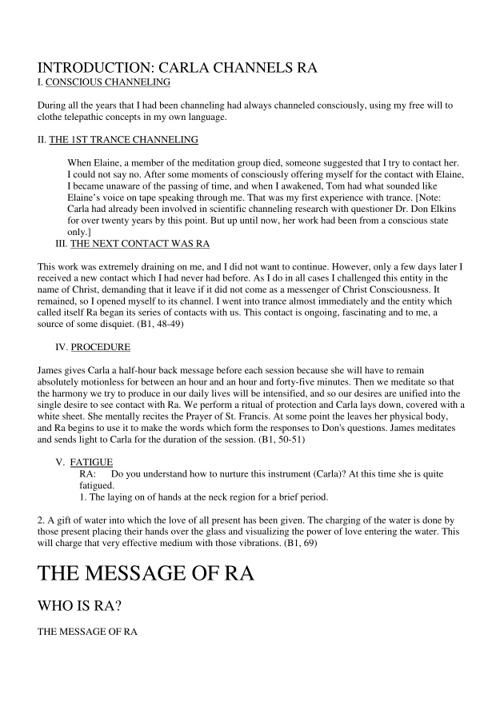 INTRODUCTION: CARLA CHANNELS RA
I. CONSCIOUS CHANNELING

During all the years that I had been channeling had always channeled consciously, using my free will to clothe telepathic concepts in my own language.

II. THE 1ST TRANCE CHANNELING

When Elaine, a member of the meditation group died, someone suggested that I try to contact her. I could not say no. After some moments of consciously offering myself for the contact with Elaine, I became unaware of the passing of time, and when I awakened, Tom had what sounded like Elaine's voice on tape speaking through me. That was my first experience with trance. [Note: Carla had already been involved in scientific channeling research with questioner Dr. Don Elkins for over twenty years by this point. But up until now, her work had been from a conscious state only.]

III. THE NEXT CONTACT WAS RA

This work was extremely draining on me, and I did not want to continue. However, only a few days later I received a new contact which I had never had before. As I do in all cases I challenged this entity in the name of Christ, demanding that it leave if it did not come as a messenger of Christ Consciousness. It remained, so I opened myself to its channel. I went into trance almost immediately and the entity which called itself Ra began its series of contacts with us. This contact is ongoing, fascinating and to me, a source of some disquiet. (B1, 48-49)

IV. PROCEDURE

James gives Carla a half-hour back message before each session because she will have to remain absolutely motionless for between an hour and an hour and forty-five minutes. Then we meditate so that the harmony we try to produce in our daily lives will be intensified, and so our desires are unified into the single desire to see contact with Ra. We perform a ritual of protection and Carla lays down, covered with a white sheet. She mentally recites the Prayer of St. Francis. At some point the leaves her physical body, and Ra begins to use it to make the words which form the responses to Don's questions. James meditates and sends light to Carla for the duration of the session. (B1, 50-51)

V. FATIGUE

RA: Do you understand how to nurture this instrument (Carla)? At this time she is quite fatigued.

1. The laying on of hands at the neck region for a brief period.

2. A gift of water into which the love of all present has been given. The charging of the water is done by those present placing their hands over the glass and visualizing the power of love entering the water. This will charge that very effective medium with those vibrations. (B1, 69)

THE MESSAGE OF RA

WHO IS RA?

THE MESSAGE OF RA